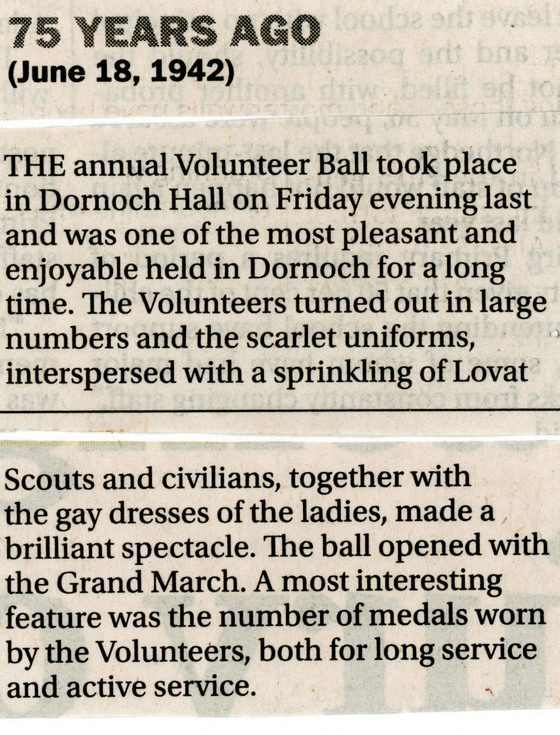 75 YEARS AGO
(June 18, 1942)

THE annual Volunteer Ball took place in Dornoch Hall on Friday evening last and was one of the most pleasant and enjoyable held in Dornoch for a long time. The Volunteers turned out in large numbers and the scarlet uniforms, interspersed with a sprinkling of Lovat

Scouts and civilians, together with the gay dresses of the ladies, made a brilliant spectacle. The ball opened with the Grand March. A most interesting feature was the number of medals worn by the Volunteers, both for long service and active service.